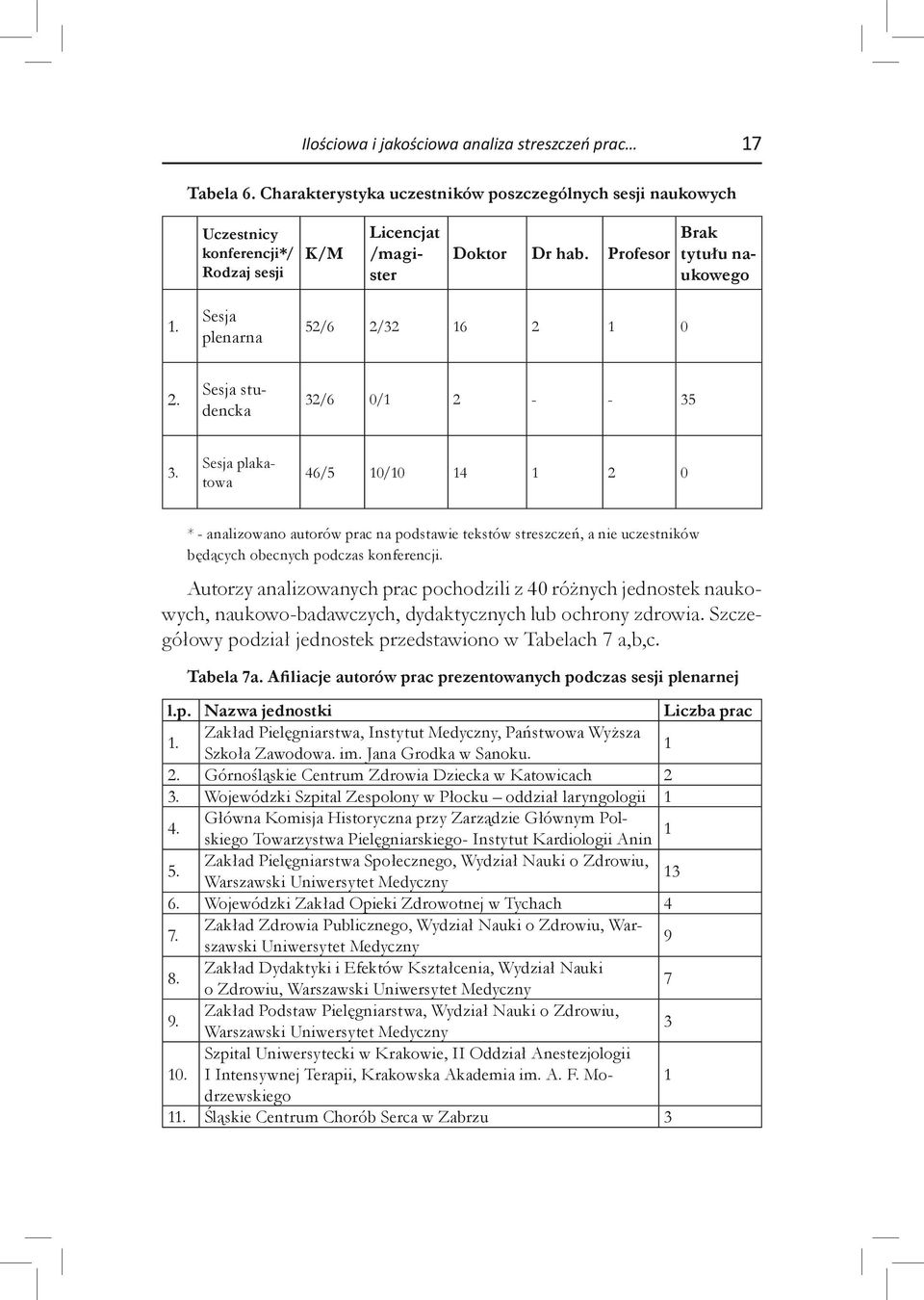 Ilościowa i jakościowa analiza streszczeń prac… 17

Tabela 6. Charakterystyka uczestników poszczególnych sesji naukowych

| | Uczestnicy konferencji*/ Rodzaj sesji | K/M | Licencjat /magister | Doktor | Dr hab. | Profesor | Brak tytułu naukowego |
|---|---|---|---|---|---|---|---|
| 1. | Sesja plenarna | 52/6 | 2/32 | 16 | 2 | 1 | 0 |
| 2. | Sesja studencka | 32/6 | 0/1 | 2 | - | - | 35 |
| 3. | Sesja plakatowa | 46/5 | 10/10 | 14 | 1 | 2 | 0 |

* - analizowano autorów prac na podstawie tekstów streszczeń, a nie uczestników będących obecnych podczas konferencji.

Autorzy analizowanych prac pochodzili z 40 różnych jednostek naukowych, naukowo-badawczych, dydaktycznych lub ochrony zdrowia. Szczegółowy podział jednostek przedstawiono w Tabelach 7 a,b,c.

Tabela 7a. Afiliacje autorów prac prezentowanych podczas sesji plenarnej

| l.p. | Nazwa jednostki | Liczba prac |
|---|---|---|
| 1. | Zakład Pielęgniarstwa, Instytut Medyczny, Państwowa Wyższa Szkoła Zawodowa. im. Jana Grodka w Sanoku. | 1 |
| 2. | Górnośląskie Centrum Zdrowia Dziecka w Katowicach | 2 |
| 3. | Wojewódzki Szpital Zespolony w Płocku – oddział laryngologii | 1 |
| 4. | Główna Komisja Historyczna przy Zarządzie Głównym Polskiego Towarzystwa Pielęgniarskiego- Instytut Kardiologii Anin | 1 |
| 5. | Zakład Pielęgniarstwa Społecznego, Wydział Nauki o Zdrowiu, Warszawski Uniwersytet Medyczny | 13 |
| 6. | Wojewódzki Zakład Opieki Zdrowotnej w Tychach | 4 |
| 7. | Zakład Zdrowia Publicznego, Wydział Nauki o Zdrowiu, Warszawski Uniwersytet Medyczny | 9 |
| 8. | Zakład Dydaktyki i Efektów Kształcenia, Wydział Nauki o Zdrowiu, Warszawski Uniwersytet Medyczny | 7 |
| 9. | Zakład Podstaw Pielęgniarstwa, Wydział Nauki o Zdrowiu, Warszawski Uniwersytet Medyczny | 3 |
| 10. | Szpital Uniwersytecki w Krakowie, II Oddział Anestezjologii I Intensywnej Terapii, Krakowska Akademia im. A. F. Modrzewskiego | 1 |
| 11. | Śląskie Centrum Chorób Serca w Zabrzu | 3 |